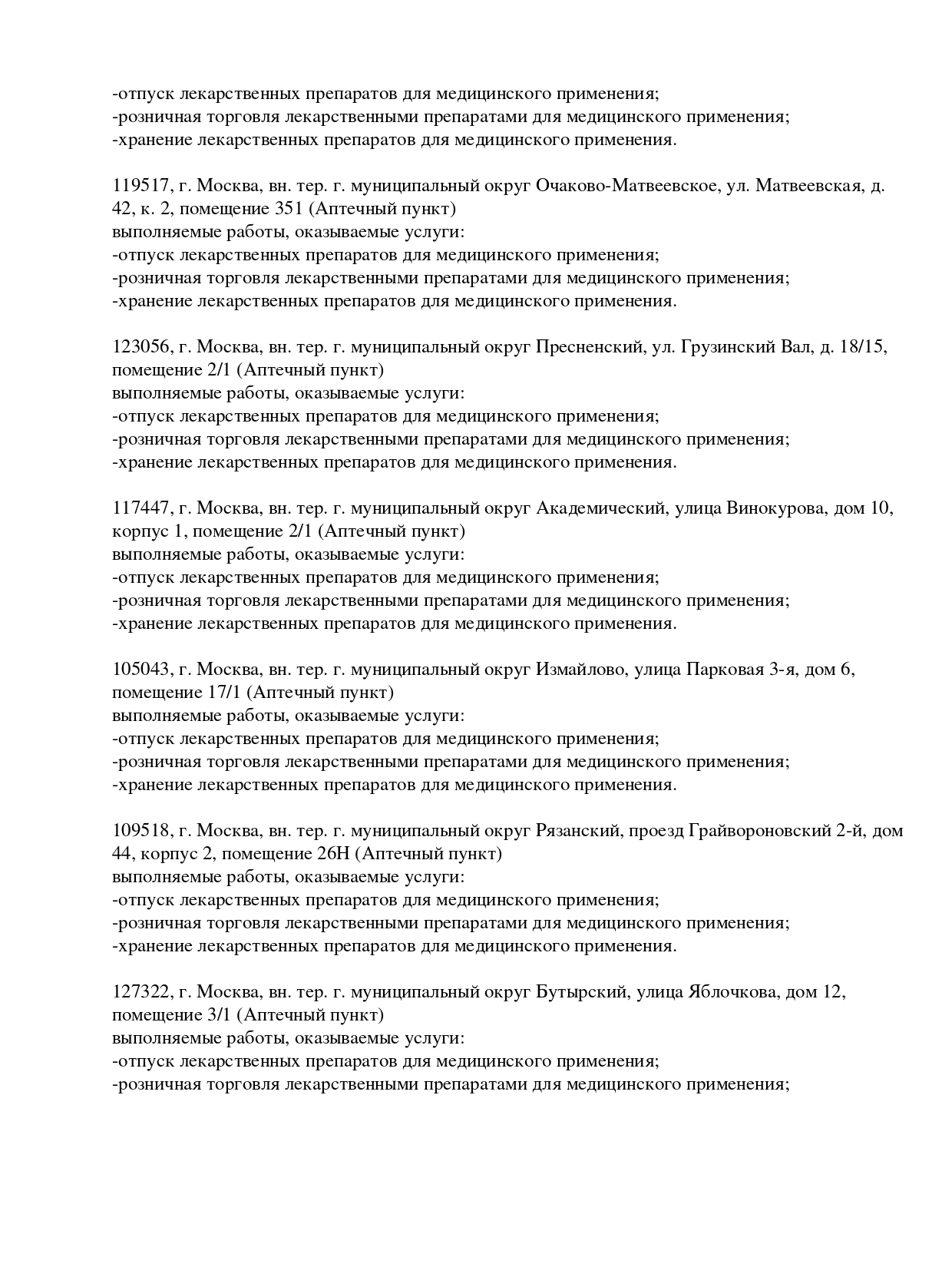 -отпуск лекарственных препаратов для медицинского применения;
-розничная торговля лекарственными препаратами для медицинского применения;
-хранение лекарственных препаратов для медицинского применения.

119517, г. Москва, вн. тер. г. муниципальный округ Очаково-Матвеевское, ул. Матвеевская, д. 42, к. 2, помещение 351 (Аптечный пункт)
выполняемые работы, оказываемые услуги:
-отпуск лекарственных препаратов для медицинского применения;
-розничная торговля лекарственными препаратами для медицинского применения;
-хранение лекарственных препаратов для медицинского применения.

123056, г. Москва, вн. тер. г. муниципальный округ Пресненский, ул. Грузинский Вал, д. 18/15, помещение 2/1 (Аптечный пункт)
выполняемые работы, оказываемые услуги:
-отпуск лекарственных препаратов для медицинского применения;
-розничная торговля лекарственными препаратами для медицинского применения;
-хранение лекарственных препаратов для медицинского применения.

117447, г. Москва, вн. тер. г. муниципальный округ Академический, улица Винокурова, дом 10, корпус 1, помещение 2/1 (Аптечный пункт)
выполняемые работы, оказываемые услуги:
-отпуск лекарственных препаратов для медицинского применения;
-розничная торговля лекарственными препаратами для медицинского применения;
-хранение лекарственных препаратов для медицинского применения.

105043, г. Москва, вн. тер. г. муниципальный округ Измайлово, улица Парковая 3-я, дом 6, помещение 17/1 (Аптечный пункт)
выполняемые работы, оказываемые услуги:
-отпуск лекарственных препаратов для медицинского применения;
-розничная торговля лекарственными препаратами для медицинского применения;
-хранение лекарственных препаратов для медицинского применения.

109518, г. Москва, вн. тер. г. муниципальный округ Рязанский, проезд Грайвороновский 2-й, дом 44, корпус 2, помещение 26Н (Аптечный пункт)
выполняемые работы, оказываемые услуги:
-отпуск лекарственных препаратов для медицинского применения;
-розничная торговля лекарственными препаратами для медицинского применения;
-хранение лекарственных препаратов для медицинского применения.

127322, г. Москва, вн. тер. г. муниципальный округ Бутырский, улица Яблочкова, дом 12, помещение 3/1 (Аптечный пункт)
выполняемые работы, оказываемые услуги:
-отпуск лекарственных препаратов для медицинского применения;
-розничная торговля лекарственными препаратами для медицинского применения;